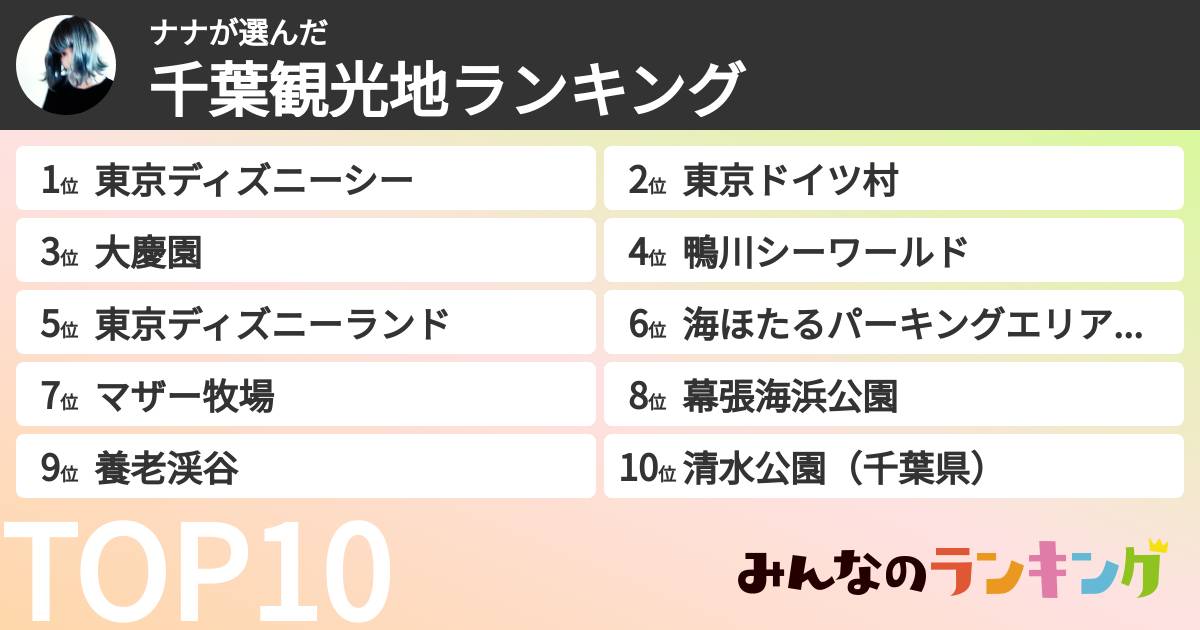 ナナが選んだ
千葉観光地ランキング

1位 東京ディズニーシー
2位 東京ドイツ村
3位 大慶園
4位 鴨川シーワールド
5位 東京ディズニーランド
6位 海ほたるパーキングエリア...
7位 マザー牧場
8位 幕張海浜公園
9位 養老渓谷
10位 清水公園（千葉県）

TOP10

みんなのランキング